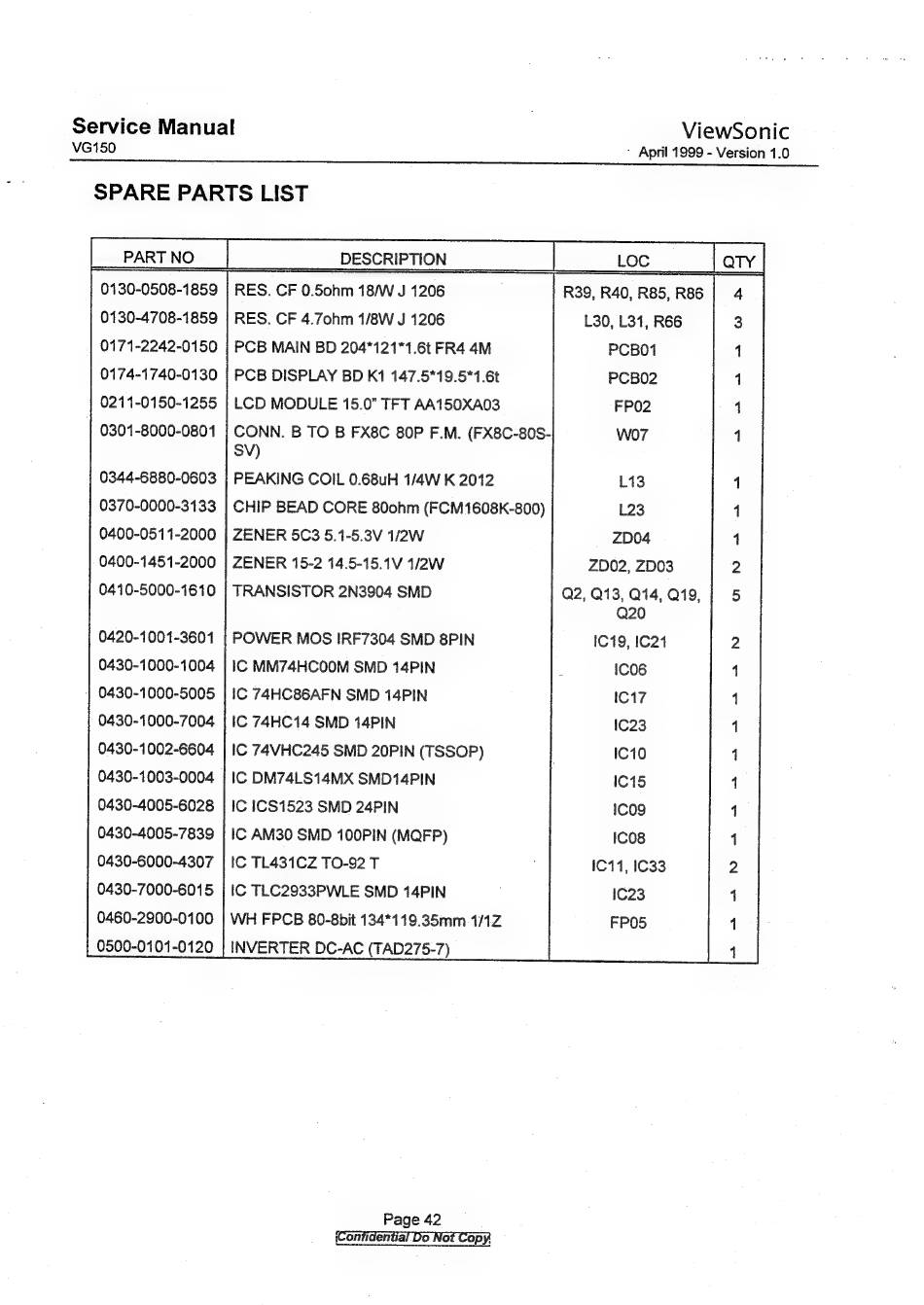 Service Manual
VG150

ViewSonic
April 1999 - Version 1.0

SPARE PARTS LIST

| PART NO | DESCRIPTION | LOC | QTY |
|---|---|---|---|
| 0130-0508-1859 | RES. CF 0.5ohm 18/W J 1206 | R39, R40, R85, R86 | 4 |
| 0130-4708-1859 | RES. CF 4.7ohm 1/8W J 1206 | L30, L31, R66 | 3 |
| 0171-2242-0150 | PCB MAIN BD 204*121*1.6t FR4 4M | PCB01 | 1 |
| 0174-1740-0130 | PCB DISPLAY BD K1 147.5*19.5*1.6t | PCB02 | 1 |
| 0211-0150-1255 | LCD MODULE 15.0" TFT AA150XA03 | FP02 | 1 |
| 0301-8000-0801 | CONN. B TO B FX8C 80P F.M. (FX8C-80S-SV) | W07 | 1 |
| 0344-6880-0603 | PEAKING COIL 0.68uH 1/4W K 2012 | L13 | 1 |
| 0370-0000-3133 | CHIP BEAD CORE 80ohm (FCM1608K-800) | L23 | 1 |
| 0400-0511-2000 | ZENER 5C3 5.1-5.3V 1/2W | ZD04 | 1 |
| 0400-1451-2000 | ZENER 15-2 14.5-15.1V 1/2W | ZD02, ZD03 | 2 |
| 0410-5000-1610 | TRANSISTOR 2N3904 SMD | Q2, Q13, Q14, Q19, Q20 | 5 |
| 0420-1001-3601 | POWER MOS IRF7304 SMD 8PIN | IC19, IC21 | 2 |
| 0430-1000-1004 | IC MM74HC00M SMD 14PIN | IC06 | 1 |
| 0430-1000-5005 | IC 74HC86AFN SMD 14PIN | IC17 | 1 |
| 0430-1000-7004 | IC 74HC14 SMD 14PIN | IC23 | 1 |
| 0430-1002-6604 | IC 74VHC245 SMD 20PIN (TSSOP) | IC10 | 1 |
| 0430-1003-0004 | IC DM74LS14MX SMD14PIN | IC15 | 1 |
| 0430-4005-6028 | IC ICS1523 SMD 24PIN | IC09 | 1 |
| 0430-4005-7839 | IC AM30 SMD 100PIN (MQFP) | IC08 | 1 |
| 0430-6000-4307 | IC TL431CZ TO-92 T | IC11, IC33 | 2 |
| 0430-7000-6015 | IC TLC2933PWLE SMD 14PIN | IC23 | 1 |
| 0460-2900-0100 | WH FPCB 80-8bit 134*119.35mm 1/1Z | FP05 | 1 |
| 0500-0101-0120 | INVERTER DC-AC (TAD275-7) | | 1 |

Page 42
Confidential Do Not Copy